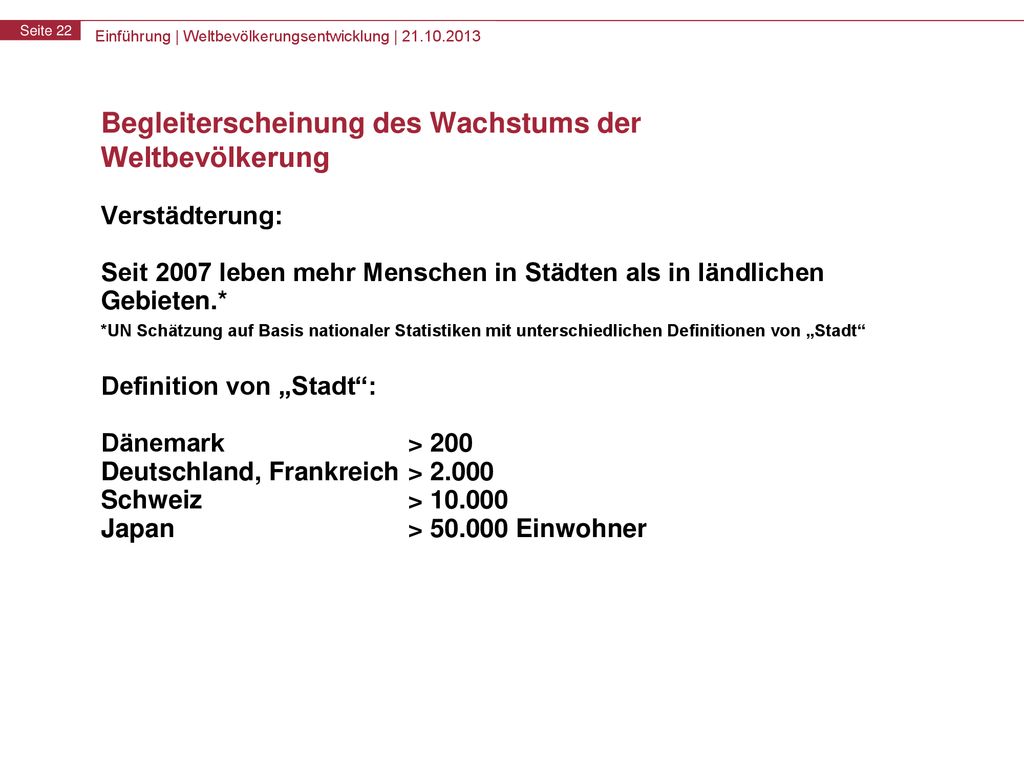 Seite 22

Einführung | Weltbevölkerungsentwicklung | 21.10.2013

Begleiterscheinung des Wachstums der Weltbevölkerung

Verstädterung:

Seit 2007 leben mehr Menschen in Städten als in ländlichen Gebieten.*

*UN Schätzung auf Basis nationaler Statistiken mit unterschiedlichen Definitionen von „Stadt“

Definition von „Stadt“:

Dänemark > 200
Deutschland, Frankreich > 2.000
Schweiz > 10.000
Japan > 50.000 Einwohner